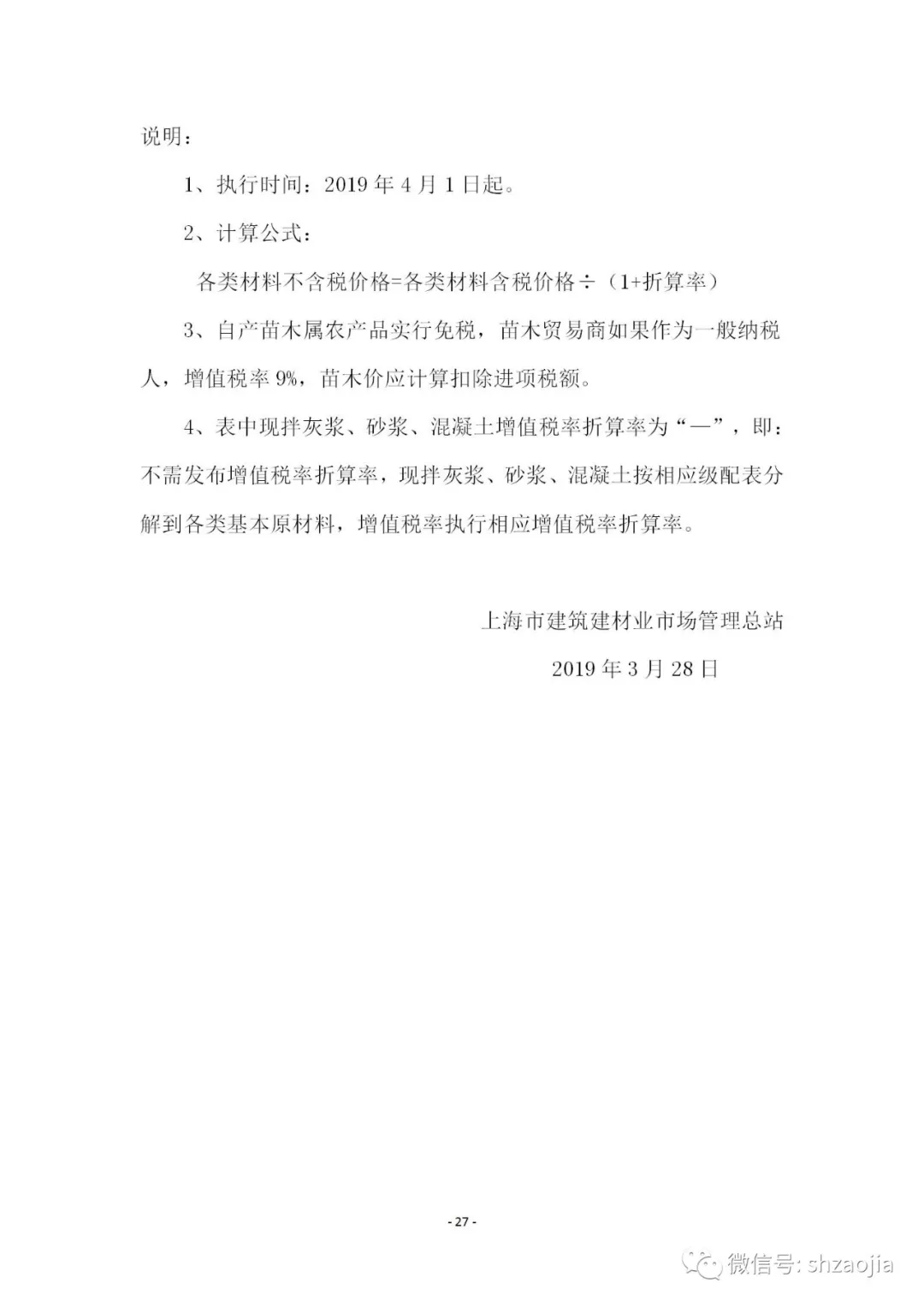 说明：

1、执行时间：2019 年 4 月 1 日起。

2、计算公式：

各类材料不含税价格=各类材料含税价格÷（1+折算率）

3、自产苗木属农产品实行免税，苗木贸易商如果作为一般纳税人，增值税率 9%，苗木价应计算扣除进项税额。

4、表中现拌灰浆、砂浆、混凝土增值税率折算率为“—”，即：不需发布增值税率折算率，现拌灰浆、砂浆、混凝土按相应级配表分解到各类基本原材料，增值税率执行相应增值税率折算率。

上海市建筑建材业市场管理总站

2019 年 3 月 28 日

- 27 -

微信号: shzaojia